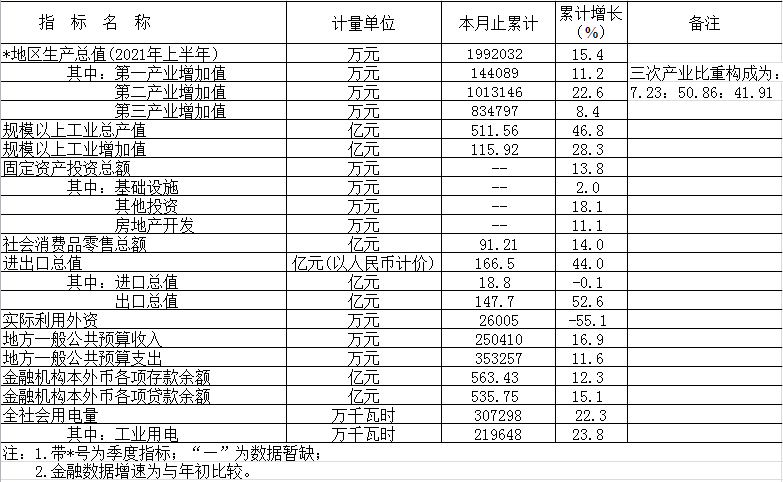 | 指 标 名 称 | 计量单位 | 本月止累计 | 累计增长（%） | 备注 |
|---|---|---|---|---|
| *地区生产总值（2021年上半年） | 万元 | 1992032 | 15.4 | |
| 其中：第一产业增加值 | 万元 | 144089 | 11.2 | 三次产业比重构成为： |
| 第二产业增加值 | 万元 | 1013146 | 22.6 | 7.23：50.86：41.91 |
| 第三产业增加值 | 万元 | 834797 | 8.4 | |
| 规模以上工业总产值 | 亿元 | 511.56 | 46.8 | |
| 规模以上工业增加值 | 亿元 | 115.92 | 28.3 | |
| 固定资产投资总额 | 万元 | -- | 13.8 | |
| 其中：基础设施 | 万元 | -- | 2.0 | |
| 其他投资 | 万元 | -- | 18.1 | |
| 房地产开发 | 万元 | -- | 11.1 | |
| 社会消费品零售总额 | 亿元 | 91.21 | 14.0 | |
| 进出口总值 | 亿元（以人民币计价） | 166.5 | 44.0 | |
| 其中：进口总值 | 亿元 | 18.8 | -0.1 | |
| 出口总值 | 亿元 | 147.7 | 52.6 | |
| 实际利用外资 | 万元 | 26005 | -55.1 | |
| 地方一般公共预算收入 | 万元 | 250410 | 16.9 | |
| 地方一般公共预算支出 | 万元 | 353257 | 11.6 | |
| 金融机构本外币各项存款余额 | 亿元 | 563.43 | 12.3 | |
| 金融机构本外币各项贷款余额 | 亿元 | 535.75 | 15.1 | |
| 全社会用电量 | 万千瓦时 | 307298 | 22.3 | |
| 其中：工业用电 | 万千瓦时 | 219648 | 23.8 | |

注：1.带*号为季度指标；“—”为数据暂缺；
2.金融数据增速为与年初比较。